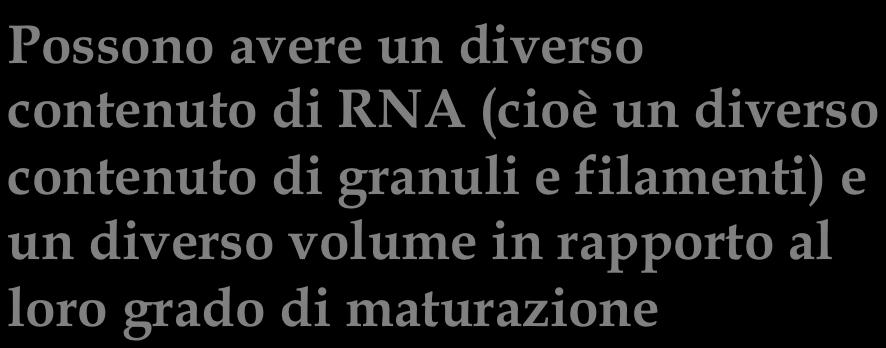 Possono avere un diverso contenuto di RNA (cioè un diverso contenuto di granuli e filamenti) e un diverso volume in rapporto al loro grado di maturazione